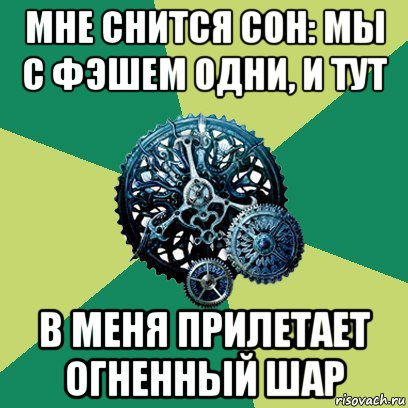 МНЕ СНИТСЯ СОН: МЫ С ФЭШЕМ ОДНИ, И ТУТ

В МЕНЯ ПРИЛЕТАЕТ ОГНЕННЫЙ ШАР

risovach.ru